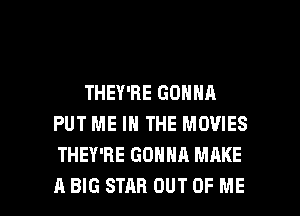 THEY'RE GONNA
PUT ME IN THE MOVIES
THEY'RE GONNA MAKE
A BIG STAR OUT OF ME